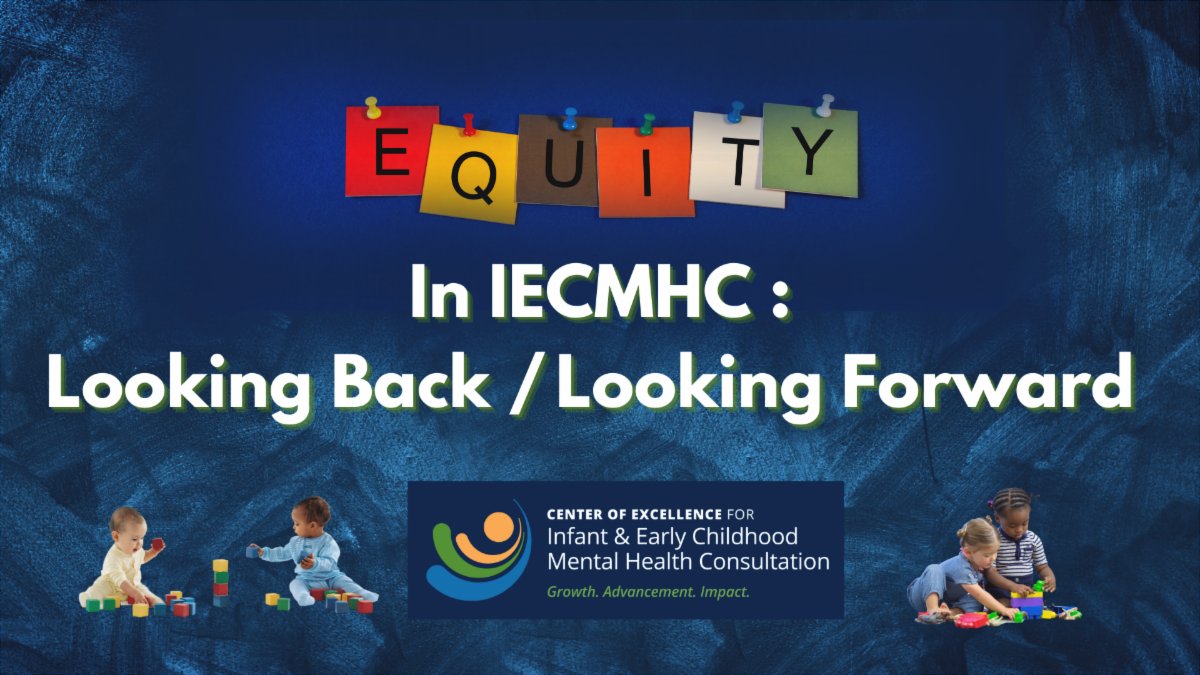 EQUITY

In IECMHC :
Looking Back / Looking Forward

CENTER OF EXCELLENCE FOR
Infant & Early Childhood
Mental Health Consultation
Growth. Advancement. Impact.